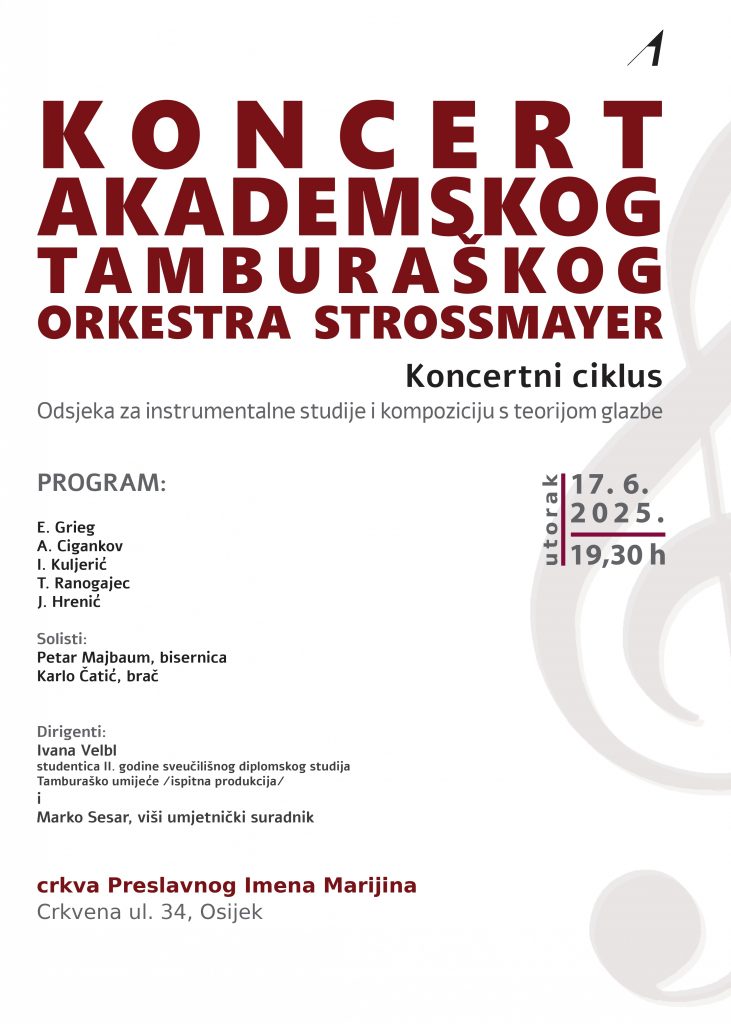 KONCERT AKADEMSKOG TAMBURAŠKOG ORKESTRA STROSSMAYER

Koncertni ciklus
Odsjeka za instrumentalne studije i kompoziciju s teorijom glazbe

PROGRAM:

E. Grieg
A. Cigankov
I. Kuljerić
T. Ranogajec
J. Hrenić

Solisti:
Petar Majbaum, bisernica
Karlo Čatić, brač

Dirigenti:
Ivana Velbl
studentica II. godine sveučilišnog diplomskog studija
Tamburaško umijeće /ispitna produkcija/
i
Marko Sesar, viši umjetnički suradnik

utorak
17. 6.
2025.
19,30 h

crkva Preslavnog Imena Marijina
Crkvena ul. 34, Osijek